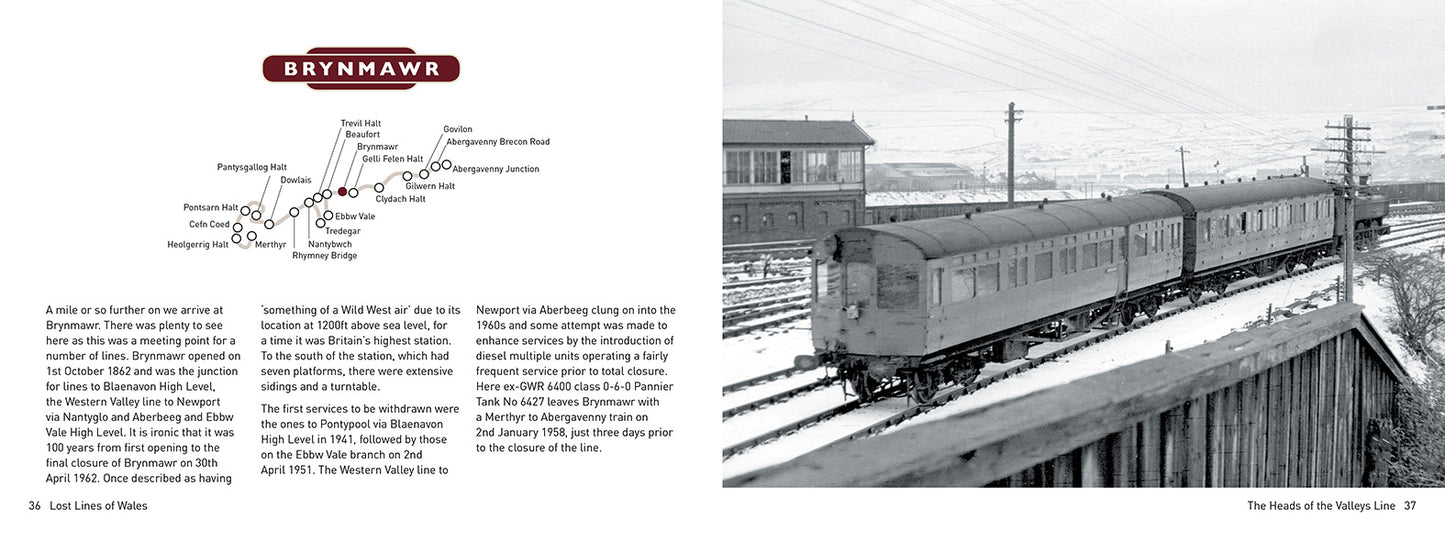 BRYNMAWR

Trevil Halt
Beaufort
Brynmawr
Gelli Felen Halt
Govilon
Abergavenny Brecon Road
Abergavenny Junction
Gilwern Halt
Clydach Halt
Pantysgallog Halt
Dowlais
Pontsarn Halt
Cefn Coed
Heolgerrig Halt
Merthyr
Ebbw Vale
Tredegar
Nantybwch
Rhymney Bridge

A mile or so further on we arrive at Brynmawr. There was plenty to see here as this was a meeting point for a number of lines. Brynmawr opened on 1st October 1862 and was the junction for lines to Blaenavon High Level, the Western Valley line to Newport via Nantyglo and Aberbeeg and Ebbw Vale High Level. It is ironic that it was 100 years from first opening to the final closure of Brynmawr on 30th April 1962. Once described as having 'something of a Wild West air' due to its location at 1200ft above sea level, for a time it was Britain's highest station. To the south of the station, which had seven platforms, there were extensive sidings and a turntable.

The first services to be withdrawn were the ones to Pontypool via Blaenavon High Level in 1941, followed by those on the Ebbw Vale branch on 2nd April 1951. The Western Valley line to Newport via Aberbeeg clung on into the 1960s and some attempt was made to enhance services by the introduction of diesel multiple units operating a fairly frequent service prior to total closure. Here ex-GWR 6400 class 0-6-0 Pannier Tank No 6427 leaves Brynmawr with a Merthyr to Abergavenny train on 2nd January 1958, just three days prior to the closure of the line.

36 Lost Lines of Wales

The Heads of the Valleys Line 37